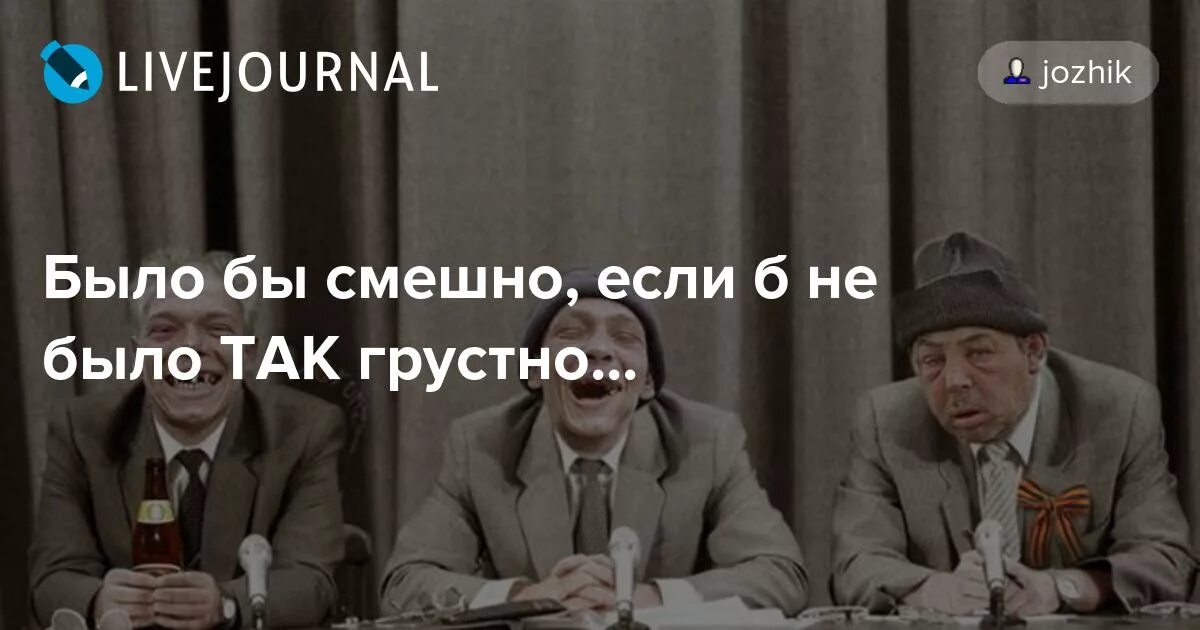 LIVEJOURNAL

jozhik

Было бы смешно, если б не было ТАК грустно...